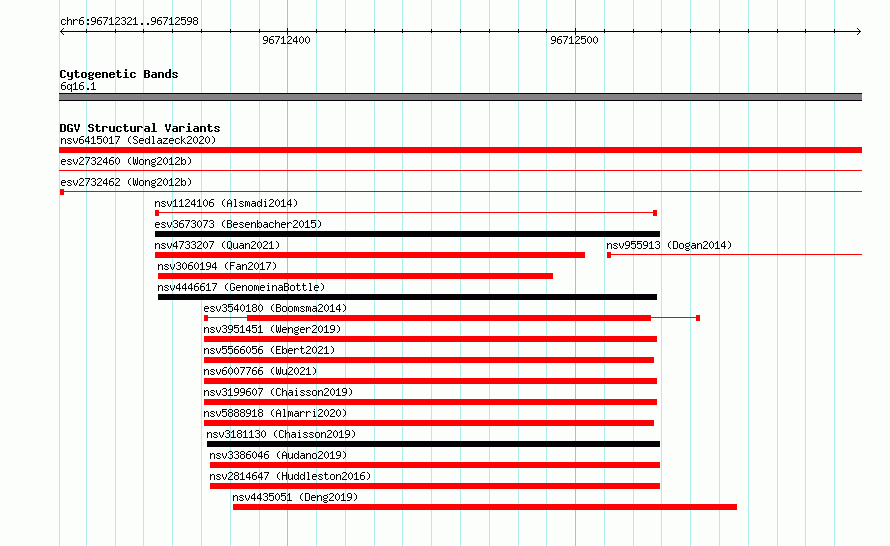 chr6:96712321..96712598

96712400

96712500

Cytogenetic Bands
6q16.1

DGV Structural Variants
nsv6415017 (Sedlazeck2020)
esv2732460 (Wong2012b)
esv2732462 (Wong2012b)
nsv1124106 (Alsmadi2014)
esv3673073 (Besenbacher2015)
nsv4733207 (Quan2021)
nsv955913 (Dogan2014)
nsv3060194 (Fan2017)
nsv4446617 (GenomeinaBottle)
esv3540180 (Boomsma2014)
nsv3951451 (Wenger2019)
nsv5566056 (Ebert2021)
nsv6007766 (Wu2021)
nsv3199607 (Chaisson2019)
nsv5888918 (Almarri2020)
nsv3181130 (Chaisson2019)
nsv3386046 (Audano2019)
nsv2814647 (Huddleston2016)
nsv4435051 (Deng2019)